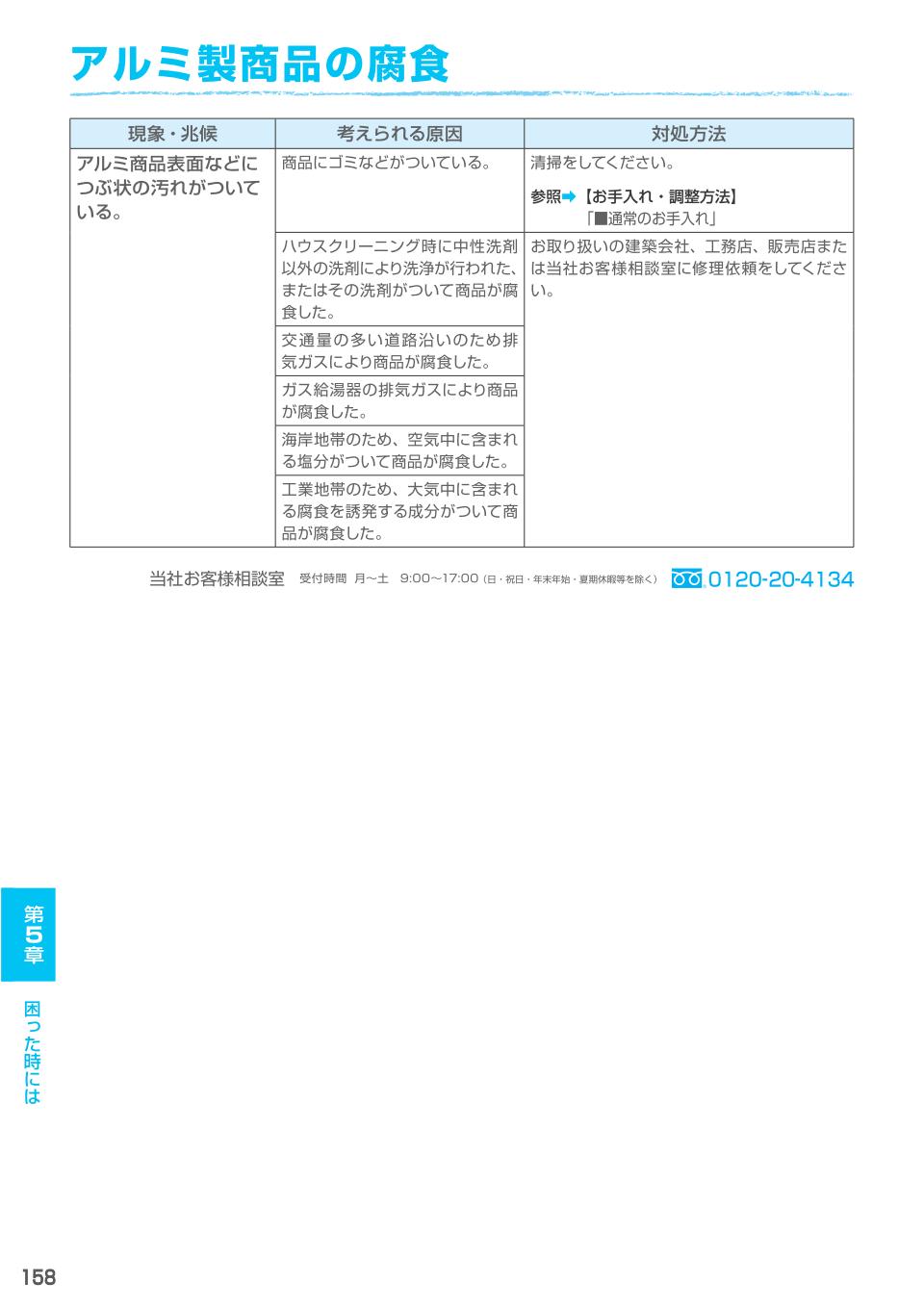 アルミ製商品の腐食

| 現象・兆候 | 考えられる原因 | 対処方法 |
|---|---|---|
| アルミ商品表面などにつぶ状の汚れがついている。 | 商品にゴミなどがついている。 | 清掃をしてください。 参照➡【お手入れ・調整方法】「■通常のお手入れ」 |
| | ハウスクリーニング時に中性洗剤以外の洗剤により洗浄が行われた、またはその洗剤がついて商品が腐食した。 | お取り扱いの建築会社、工務店、販売店または当社お客様相談室に修理依頼をしてください。 |
| | 交通量の多い道路沿いのため排気ガスにより商品が腐食した。 | |
| | ガス給湯器の排気ガスにより商品が腐食した。 | |
| | 海岸地帯のため、空気中に含まれる塩分がついて商品が腐食した。 | |
| | 工業地帯のため、大気中に含まれる腐食を誘発する成分がついて商品が腐食した。 | |

当社お客様相談室 受付時間 月～土 9:00～17:00（日・祝日・年末年始・夏期休暇等を除く） 0120-20-4134

第5章

困った時には

158